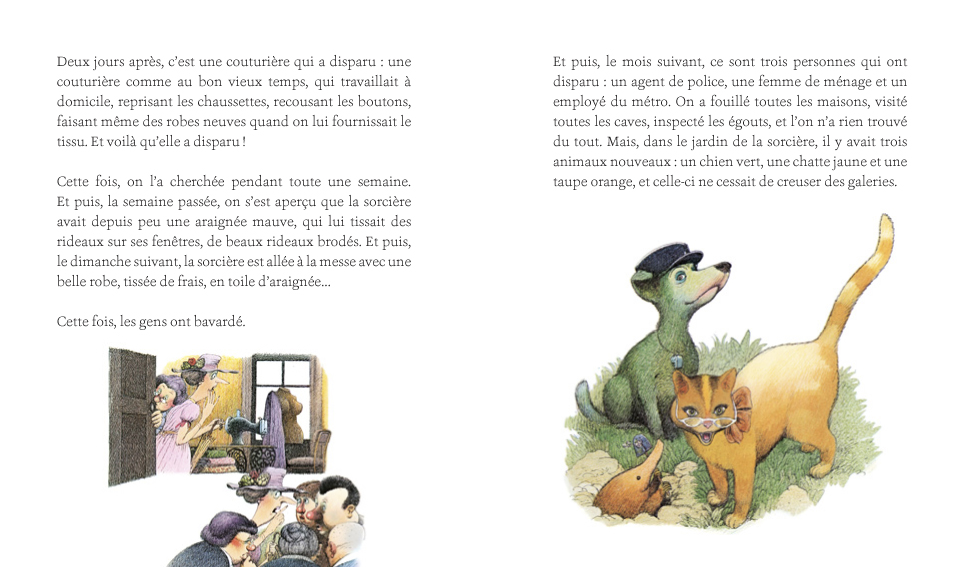 Deux jours après, c'est une couturière qui a disparu : une couturière comme au bon vieux temps, qui travaillait à domicile, reprisant les chaussettes, recousant les boutons, faisant même des robes neuves quand on lui fournissait le tissu. Et voilà qu'elle a disparu !

Cette fois, on l'a cherchée pendant toute une semaine. Et puis, la semaine passée, on s'est aperçu que la sorcière avait depuis peu une araignée mauve, qui lui tissait des rideaux sur ses fenêtres, de beaux rideaux brodés. Et puis, le dimanche suivant, la sorcière est allée à la messe avec une belle robe, tissée de frais, en toile d'araignée...

Cette fois, les gens ont bavardé.

Et puis, le mois suivant, ce sont trois personnes qui ont disparu : un agent de police, une femme de ménage et un employé du métro. On a fouillé toutes les maisons, visité toutes les caves, inspecté les égouts, et l'on n'a rien trouvé du tout. Mais, dans le jardin de la sorcière, il y avait trois animaux nouveaux : un chien vert, une chatte jaune et une taupe orange, et celle-ci ne cessait de creuser des galeries.